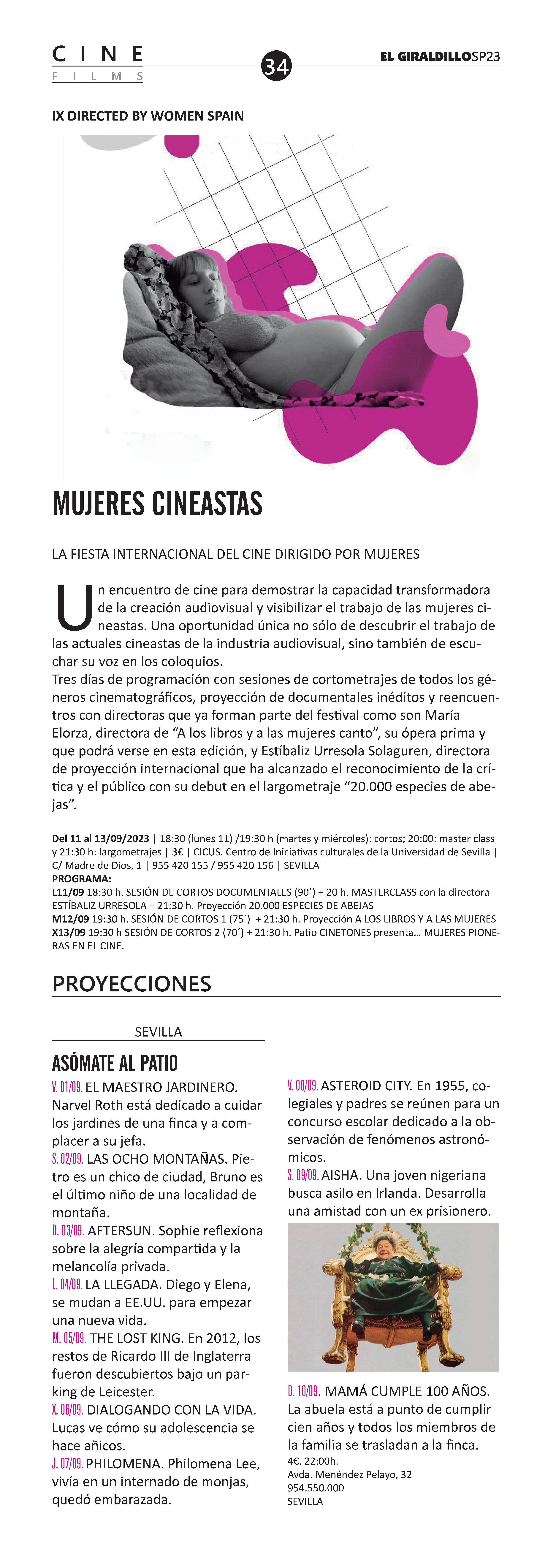 CINE
FILMS

34

EL GIRALDILLOSP23

IX DIRECTED BY WOMEN SPAIN

MUJERES CINEASTAS

LA FIESTA INTERNACIONAL DEL CINE DIRIGIDO POR MUJERES

Un encuentro de cine para demostrar la capacidad transformadora de la creación audiovisual y visibilizar el trabajo de las mujeres cineastas. Una oportunidad única no sólo de descubrir el trabajo de las actuales cineastas de la industria audiovisual, sino también de escuchar su voz en los coloquios.
Tres días de programación con sesiones de cortometrajes de todos los géneros cinematográficos, proyección de documentales inéditos y reencuentros con directoras que ya forman parte del festival como son María Elorza, directora de “A los libros y a las mujeres canto”, su ópera prima y que podrá verse en esta edición, y Estíbaliz Urresola Solaguren, directora de proyección internacional que ha alcanzado el reconocimiento de la crítica y el público con su debut en el largometraje “20.000 especies de abejas”.

Del 11 al 13/09/2023 | 18:30 (lunes 11) /19:30 h (martes y miércoles): cortos; 20:00: master class y 21:30 h: largometrajes | 3€ | CICUS. Centro de Iniciativas culturales de la Universidad de Sevilla | C/ Madre de Dios, 1 | 955 420 155 / 955 420 156 | SEVILLA
PROGRAMA:
L11/09 18:30 h. SESIÓN DE CORTOS DOCUMENTALES (90´) + 20 h. MASTERCLASS con la directora ESTÍBALIZ URRESOLA + 21:30 h. Proyección 20.000 ESPECIES DE ABEJAS
M12/09 19:30 h. SESIÓN DE CORTOS 1 (75´) + 21:30 h. Proyección A LOS LIBROS Y A LAS MUJERES
X13/09 19:30 h SESIÓN DE CORTOS 2 (70´) + 21:30 h. Patio CINETONES presenta... MUJERES PIONERAS EN EL CINE.

PROYECCIONES

SEVILLA

ASÓMATE AL PATIO
V. 01/09. EL MAESTRO JARDINERO. Narvel Roth está dedicado a cuidar los jardines de una finca y a complacer a su jefa.
S. 02/09. LAS OCHO MONTAÑAS. Pietro es un chico de ciudad, Bruno es el último niño de una localidad de montaña.
D. 03/09. AFTERSUN. Sophie reflexiona sobre la alegría compartida y la melancolía privada.
L. 04/09. LA LLEGADA. Diego y Elena, se mudan a EE.UU. para empezar una nueva vida.
M. 05/09. THE LOST KING. En 2012, los restos de Ricardo III de Inglaterra fueron descubiertos bajo un parking de Leicester.
X. 06/09. DIALOGANDO CON LA VIDA. Lucas ve cómo su adolescencia se hace añicos.
J. 07/09. PHILOMENA. Philomena Lee, vivía en un internado de monjas, quedó embarazada.
V. 08/09. ASTEROID CITY. En 1955, colegiales y padres se reúnen para un concurso escolar dedicado a la observación de fenómenos astronómicos.
S. 09/09. AISHA. Una joven nigeriana busca asilo en Irlanda. Desarrolla una amistad con un ex prisionero.
D. 10/09. MAMÁ CUMPLE 100 AÑOS. La abuela está a punto de cumplir cien años y todos los miembros de la familia se trasladan a la finca.
4€. 22:00h.
Avda. Menéndez Pelayo, 32
954.550.000
SEVILLA